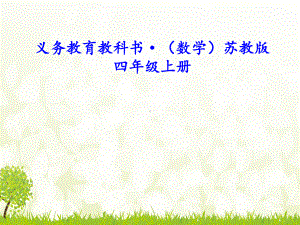 义务教育教科书·（数学）苏教版
四年级上册